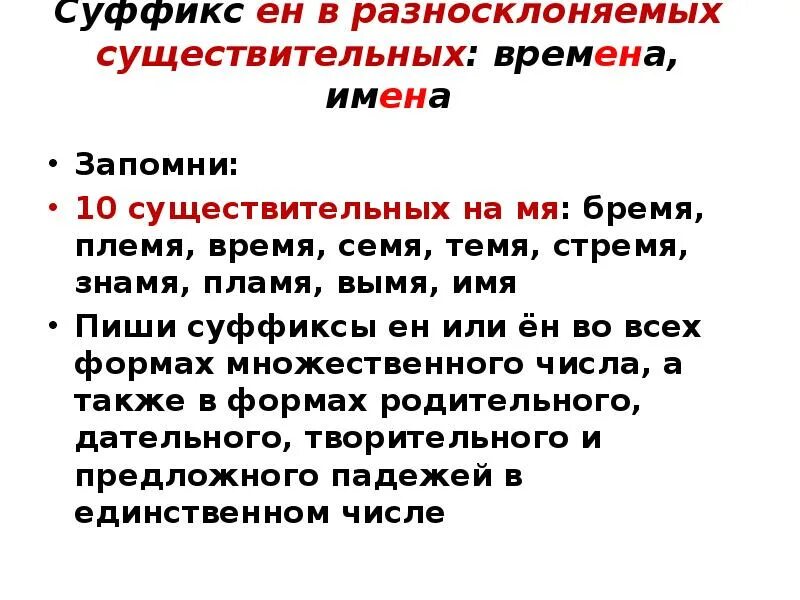 Суффикс ен в разносклоняемых существительных: времена, имена

• Запомни:
• 10 существительных на мя: бремя, племя, время, семя, темя, стремя, знамя, пламя, вымя, имя
• Пиши суффиксы ен или ён во всех формах множественного числа, а также в формах родительного, дательного, творительного и предложного падежей в единственном числе